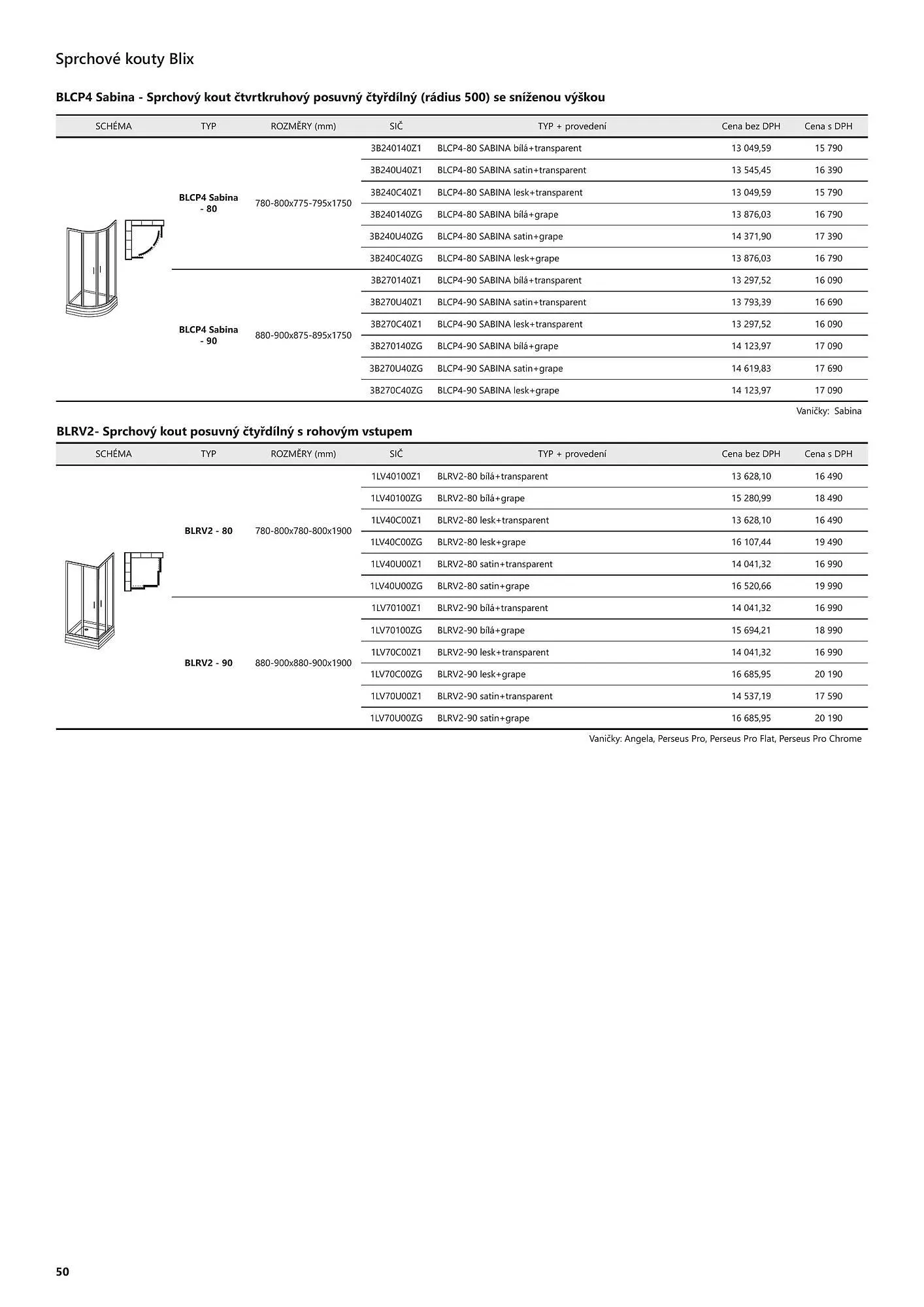 Sprchové kouty Blix

BLCP4 Sabina - Sprchový kout čtvrtkruhový posuvný čtyřdílný (rádius 500) se sníženou výškou

| SCHÉMA | TYP | ROZMĚRY (mm) | SIČ | TYP + provedení | Cena bez DPH | Cena s DPH |
|---|---|---|---|---|---|---|
| | BLCP4 Sabina - 80 | 780-800x775-795x1750 | 3B240140Z1 | BLCP4-80 SABINA bílá+transparent | 13 049,59 | 15 790 |
| | | | 3B240U40Z1 | BLCP4-80 SABINA satin+transparent | 13 545,45 | 16 390 |
| | | | 3B240C40Z1 | BLCP4-80 SABINA lesk+transparent | 13 049,59 | 15 790 |
| | | | 3B240140ZG | BLCP4-80 SABINA bílá+grape | 13 876,03 | 16 790 |
| | | | 3B240U40ZG | BLCP4-80 SABINA satin+grape | 14 371,90 | 17 390 |
| | | | 3B240C40ZG | BLCP4-80 SABINA lesk+grape | 13 876,03 | 16 790 |
| | BLCP4 Sabina - 90 | 880-900x875-895x1750 | 3B270140Z1 | BLCP4-90 SABINA bílá+transparent | 13 297,52 | 16 090 |
| | | | 3B270U40Z1 | BLCP4-90 SABINA satin+transparent | 13 793,39 | 16 690 |
| | | | 3B270C40Z1 | BLCP4-90 SABINA lesk+transparent | 13 297,52 | 16 090 |
| | | | 3B270140ZG | BLCP4-90 SABINA bílá+grape | 14 123,97 | 17 090 |
| | | | 3B270U40ZG | BLCP4-90 SABINA satin+grape | 14 619,83 | 17 690 |
| | | | 3B270C40ZG | BLCP4-90 SABINA lesk+grape | 14 123,97 | 17 090 |

Vaničky: Sabina

BLRV2- Sprchový kout posuvný čtyřdílný s rohovým vstupem

| SCHÉMA | TYP | ROZMĚRY (mm) | SIČ | TYP + provedení | Cena bez DPH | Cena s DPH |
|---|---|---|---|---|---|---|
| | BLRV2 - 80 | 780-800x780-800x1900 | 1LV40100Z1 | BLRV2-80 bílá+transparent | 13 628,10 | 16 490 |
| | | | 1LV40100ZG | BLRV2-80 bílá+grape | 15 280,99 | 18 490 |
| | | | 1LV40C00Z1 | BLRV2-80 lesk+transparent | 13 628,10 | 16 490 |
| | | | 1LV40C00ZG | BLRV2-80 lesk+grape | 16 107,44 | 19 490 |
| | | | 1LV40U00Z1 | BLRV2-80 satin+transparent | 14 041,32 | 16 990 |
| | | | 1LV40U00ZG | BLRV2-80 satin+grape | 16 520,66 | 19 990 |
| | BLRV2 - 90 | 880-900x880-900x1900 | 1LV70100Z1 | BLRV2-90 bílá+transparent | 14 041,32 | 16 990 |
| | | | 1LV70100ZG | BLRV2-90 bílá+grape | 15 694,21 | 18 990 |
| | | | 1LV70C00Z1 | BLRV2-90 lesk+transparent | 14 041,32 | 16 990 |
| | | | 1LV70C00ZG | BLRV2-90 lesk+grape | 16 685,95 | 20 190 |
| | | | 1LV70U00Z1 | BLRV2-90 satin+transparent | 14 537,19 | 17 590 |
| | | | 1LV70U00ZG | BLRV2-90 satin+grape | 16 685,95 | 20 190 |

Vaničky: Angela, Perseus Pro, Perseus Pro Flat, Perseus Pro Chrome

50